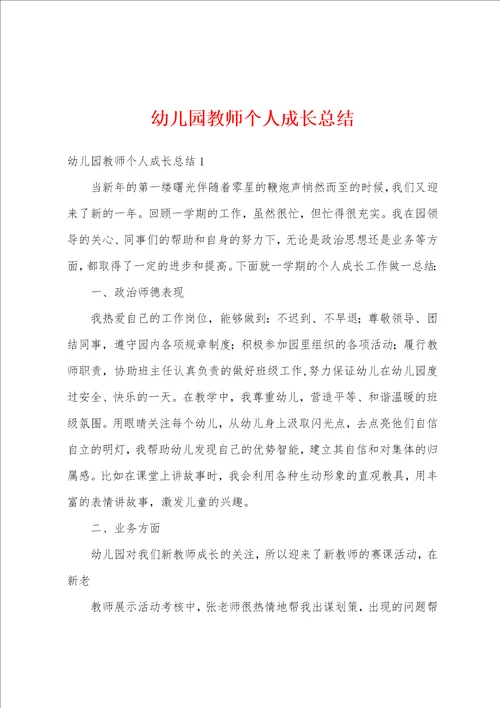 幼儿园教师个人成长总结

幼儿园教师个人成长总结1

当新年的第一缕曙光伴随着零星的鞭炮声悄然而至的时候，我们又迎来了新的一年。回顾一学期的工作，虽然很忙，但忙得很充实。我在园领导的关心、同事们的帮助和自身的努力下，无论是政治思想还是业务等方面，都取得了一定的进步和提高。下面就一学期的个人成长工作做一总结：

一、政治师德表现

我热爱自己的工作岗位，能够做到：不迟到、不早退；尊敬领导、团结同事，遵守园内各项规章制度；积极参加园里组织的各项活动；履行教师职责，协助班主任认真负责的做好班级工作，努力保证幼儿在幼儿园度过安全、快乐的一天。在教学中，我尊重幼儿，营造平等、和谐温暖的班级氛围。用眼睛关注每个幼儿，从幼儿身上汲取闪光点，去点亮他们自信自立的明灯，我帮助幼儿发现自己的优势智能，建立其自信和对集体的归属感。比如在课堂上讲故事时，我会利用各种生动形象的直观教具，用丰富的表情讲故事，激发儿童的兴趣。

二、业务方面

幼儿园对我们新教师成长的关注，所以迎来了新教师的赛课活动，在新老

教师展示活动考核中，张老师很热情地帮我出谋划策，出现的问题帮